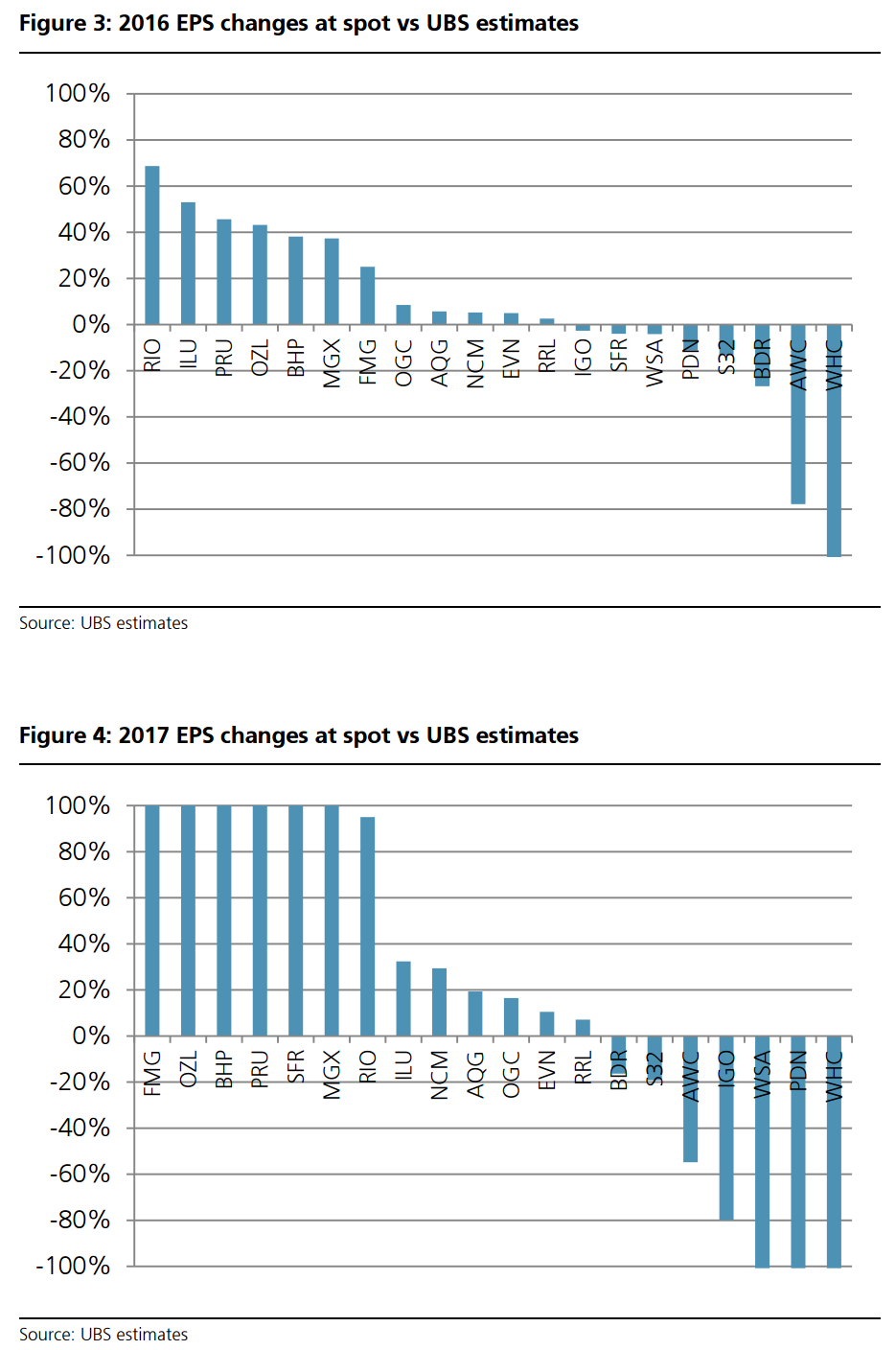 Figure 3: 2016 EPS changes at spot vs UBS estimates

100%
80%
60%
40%
20%
0%
-20%
-40%
-60%
-80%
-100%

RIO ILU PRU OZL BHP MGX FMG OGC AQG NCM EVN RRL IGO SFR WSA PDN S32 BDR AWC WHC

Source: UBS estimates

Figure 4: 2017 EPS changes at spot vs UBS estimates

100%
80%
60%
40%
20%
0%
-20%
-40%
-60%
-80%
-100%

FMG OZL BHP PRU SFR MGX RIO ILU NCM AQG OGC EVN RRL BDR S32 AWC IGO WSA PDN WHC

Source: UBS estimates